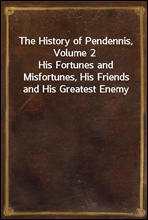 The History of Pendennis, Volume 2
His Fortunes and Misfortunes, His Friends and His Greatest Enemy